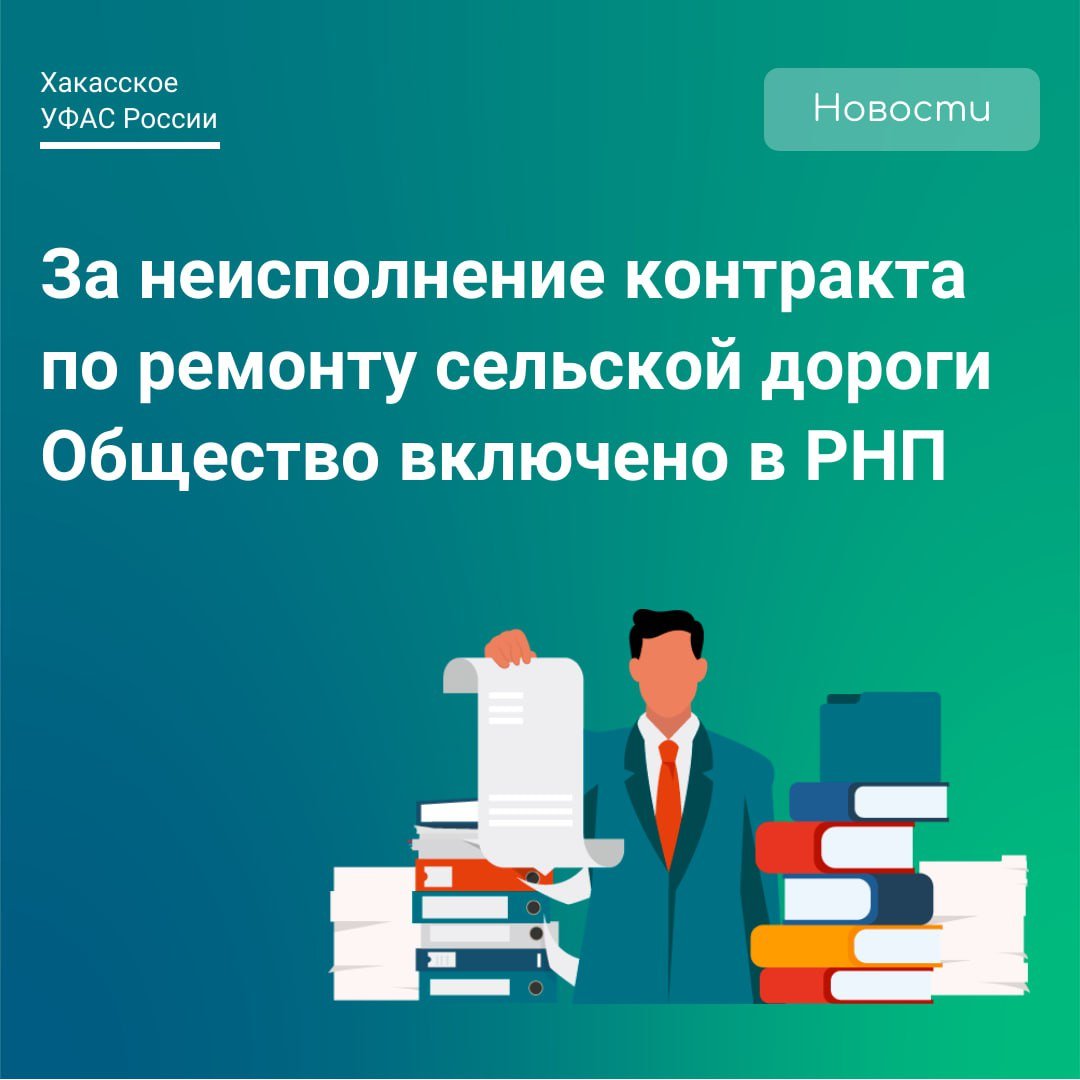 Хакасское
УФАС России

Новости

За неисполнение контракта по ремонту сельской дороги Общество включено в РНП